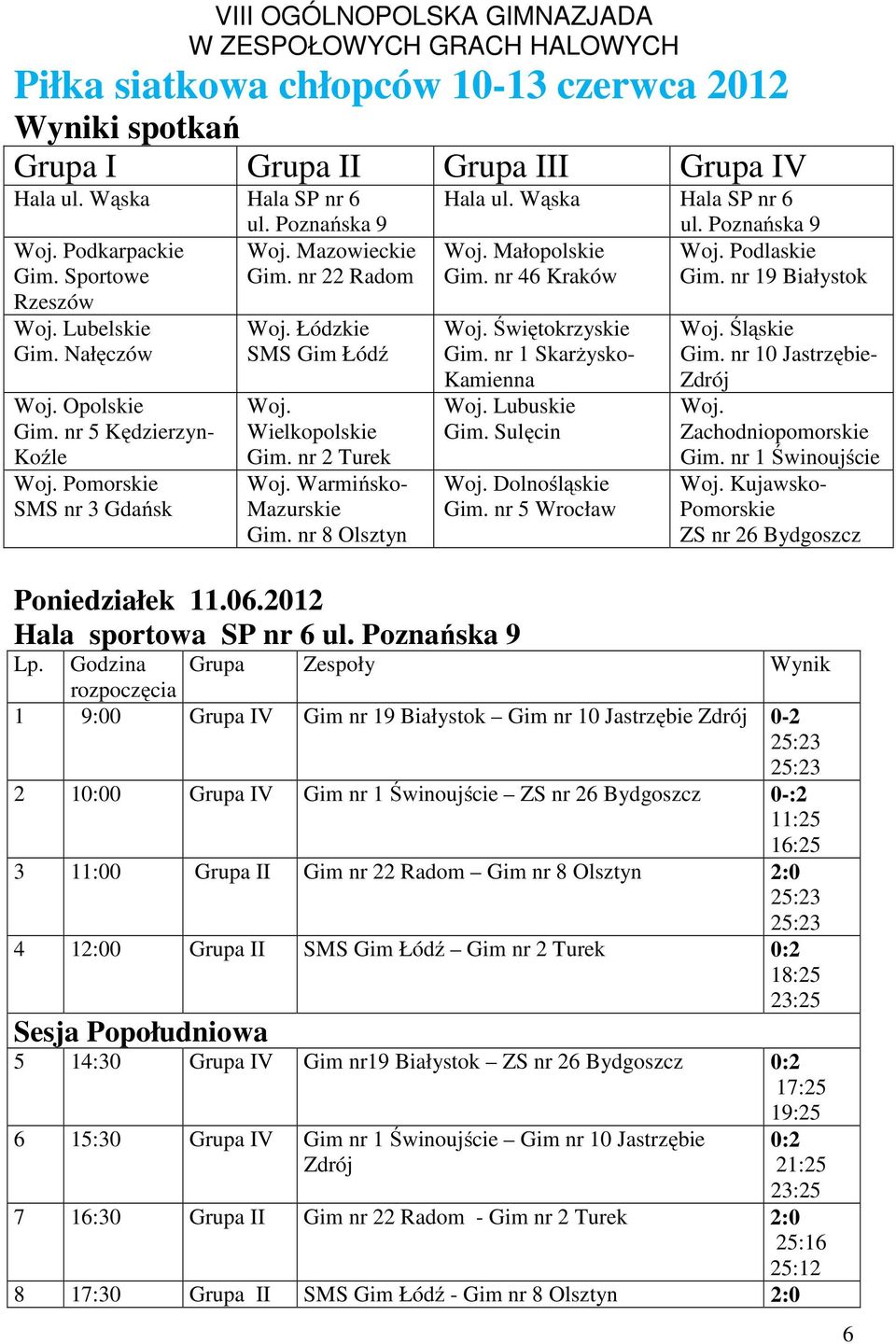 VIII OGÓLNOPOLSKA GIMNAZJADA
W ZESPOŁOWYCH GRACH HALOWYCH

Piłka siatkowa chłopców 10-13 czerwca 2012

Wyniki spotkań

| Grupa I | Grupa II | Grupa III | Grupa IV |
|---|---|---|---|
| Hala ul. Wąska | Hala SP nr 6 ul. Poznańska 9 | Hala ul. Wąska | Hala SP nr 6 ul. Poznańska 9 |
| Woj. Podkarpackie Gim. Sportowe Rzeszów | Woj. Mazowieckie Gim. nr 22 Radom | Woj. Małopolskie Gim. nr 46 Kraków | Woj. Podlaskie Gim. nr 19 Białystok |
| Woj. Lubelskie Gim. Nałęczów | Woj. Łódzkie SMS Gim Łódź | Woj. Świętokrzyskie Gim. nr 1 Skarżysko-Kamienna | Woj. Śląskie Gim. nr 10 Jastrzębie-Zdrój |
| Woj. Opolskie Gim. nr 5 Kędzierzyn-Koźle | Woj. Wielkopolskie Gim. nr 2 Turek | Woj. Lubuskie Gim. Sulęcin | Woj. Zachodniopomorskie Gim. nr 1 Świnoujście |
| Woj. Pomorskie SMS nr 3 Gdańsk | Woj. Warmińsko-Mazurskie Gim. nr 8 Olsztyn | Woj. Dolnośląskie Gim. nr 5 Wrocław | Woj. Kujawsko-Pomorskie ZS nr 26 Bydgoszcz |

Poniedziałek 11.06.2012
Hala sportowa SP nr 6 ul. Poznańska 9

| Lp. | Godzina rozpoczęcia | Grupa | Zespoły | Wynik |
|---|---|---|---|---|
| 1 | 9:00 | Grupa IV | Gim nr 19 Białystok – Gim nr 10 Jastrzębie Zdrój | 0-2 25:23 25:23 |
| 2 | 10:00 | Grupa IV | Gim nr 1 Świnoujście – ZS nr 26 Bydgoszcz | 0-:2 11:25 16:25 |
| 3 | 11:00 | Grupa II | Gim nr 22 Radom – Gim nr 8 Olsztyn | 2:0 25:23 25:23 |
| 4 | 12:00 | Grupa II | SMS Gim Łódź – Gim nr 2 Turek | 0:2 18:25 23:25 |
| Sesja Popołudniowa | | | | |
| 5 | 14:30 | Grupa IV | Gim nr19 Białystok – ZS nr 26 Bydgoszcz | 0:2 17:25 19:25 |
| 6 | 15:30 | Grupa IV | Gim nr 1 Świnoujście – Gim nr 10 Jastrzębie Zdrój | 0:2 21:25 23:25 |
| 7 | 16:30 | Grupa II | Gim nr 22 Radom - Gim nr 2 Turek | 2:0 25:16 25:12 |
| 8 | 17:30 | Grupa II | SMS Gim Łódź - Gim nr 8 Olsztyn | 2:0 |

6